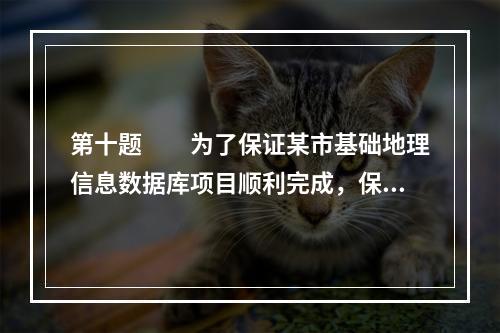 第十题　　为了保证某市基础地理信息数据库项目顺利完成，保...